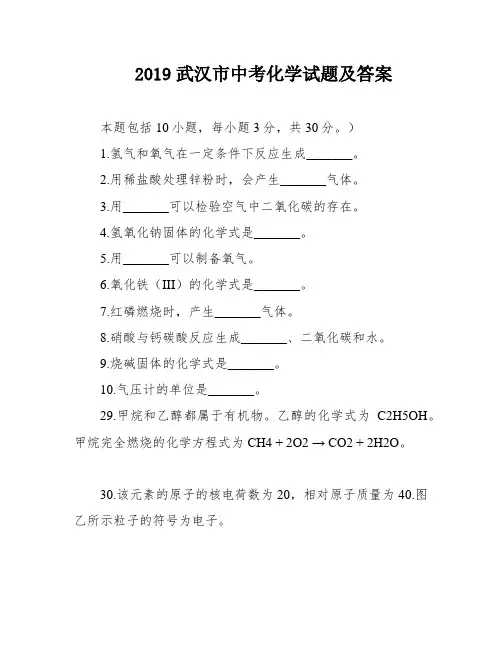 2019 武汉市中考化学试题及答案

本题包括 10 小题，每小题 3 分，共 30 分。）

1.氢气和氧气在一定条件下反应生成________。

2.用稀盐酸处理锌粉时，会产生________气体。

3.用________可以检验空气中二氧化碳的存在。

4.氢氧化钠固体的化学式是________。

5.用________可以制备氧气。

6.氧化铁（III）的化学式是________。

7.红磷燃烧时，产生________气体。

8.硝酸与钙碳酸反应生成________、二氧化碳和水。

9.烧碱固体的化学式是________。

10.气压计的单位是________。

29.甲烷和乙醇都属于有机物。乙醇的化学式为 C2H5OH。甲烷完全燃烧的化学方程式为 CH4 + 2O2 → CO2 + 2H2O。

30.该元素的原子的核电荷数为 20，相对原子质量为 40.图乙所示粒子的符号为电子。